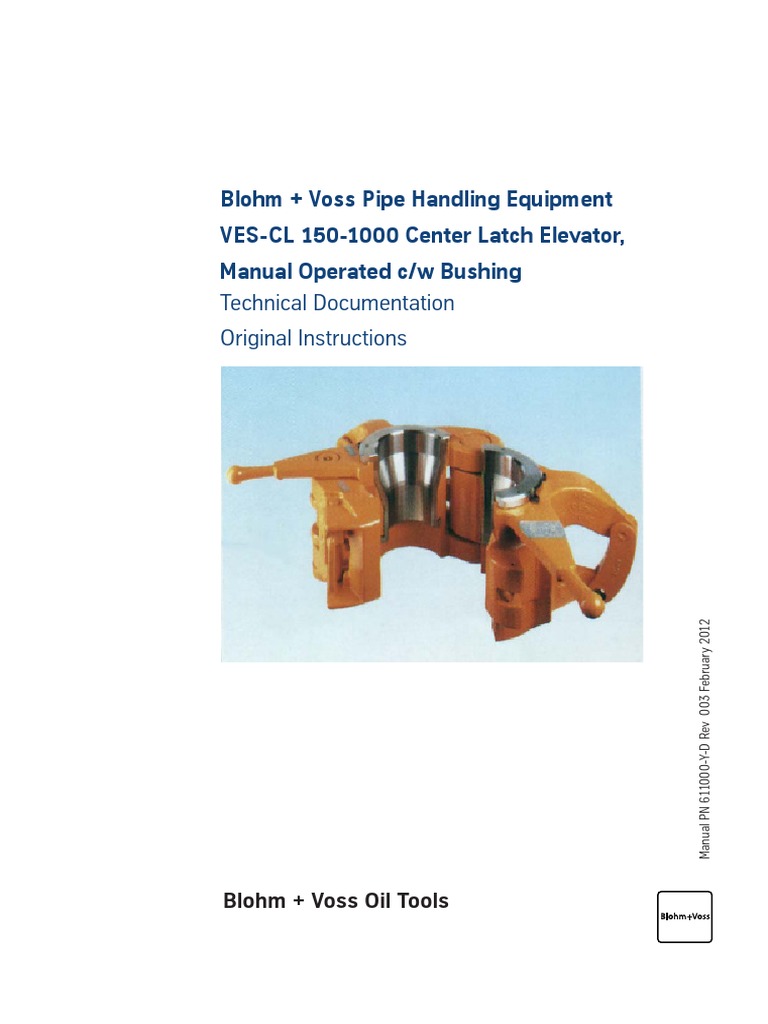 Blohm + Voss Pipe Handling Equipment
VES-CL 150-1000 Center Latch Elevator,
Manual Operated c/w Bushing

Technical Documentation
Original Instructions

Manual PN 611000-Y-D Rev 003 February 2012

Blohm + Voss Oil Tools

Blohm+Voss